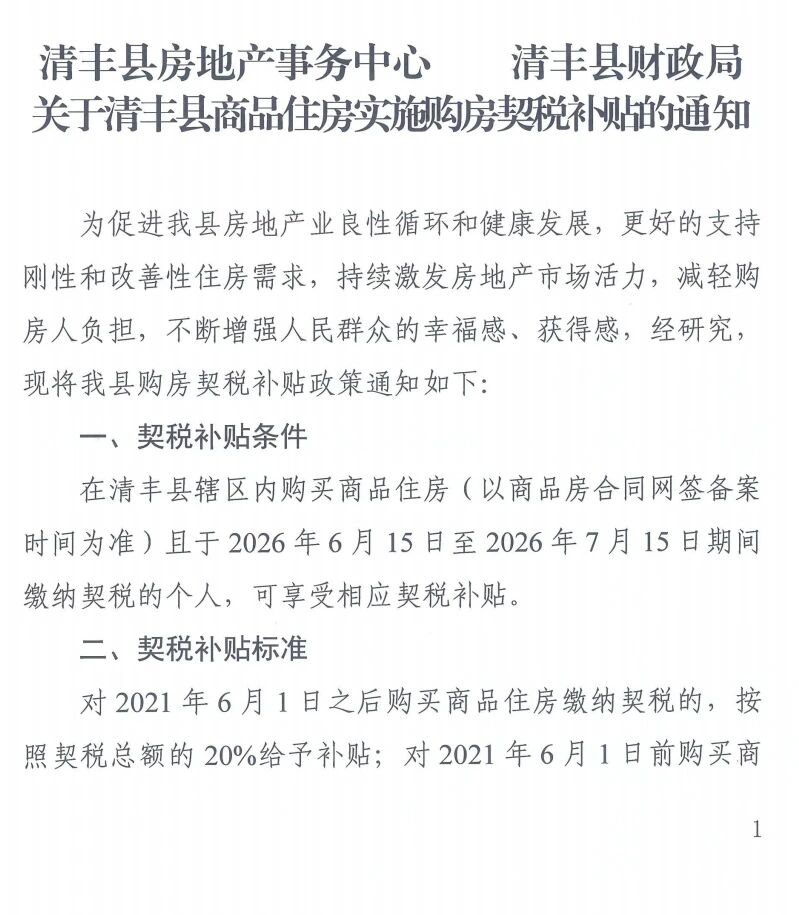 清丰县房地产事务中心　　清丰县财政局
关于清丰县商品住房实施购房契税补贴的通知

为促进我县房地产业良性循环和健康发展，更好的支持刚性和改善性住房需求，持续激发房地产市场活力，减轻购房人负担，不断增强人民群众的幸福感、获得感，经研究，现将我县购房契税补贴政策通知如下:

一、契税补贴条件

在清丰县辖区内购买商品住房（以商品房合同网签备案时间为准）且于 2026 年 6 月 15 日至 2026 年 7 月 15 日期间缴纳契税的个人，可享受相应契税补贴。

二、契税补贴标准

对 2021 年 6 月 1 日之后购买商品住房缴纳契税的，按照契税总额的 20%给予补贴；对 2021 年 6 月 1 日前购买商

1